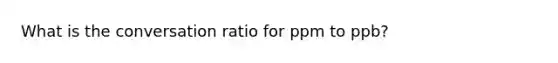 What is the conversation ratio for ppm to ppb?